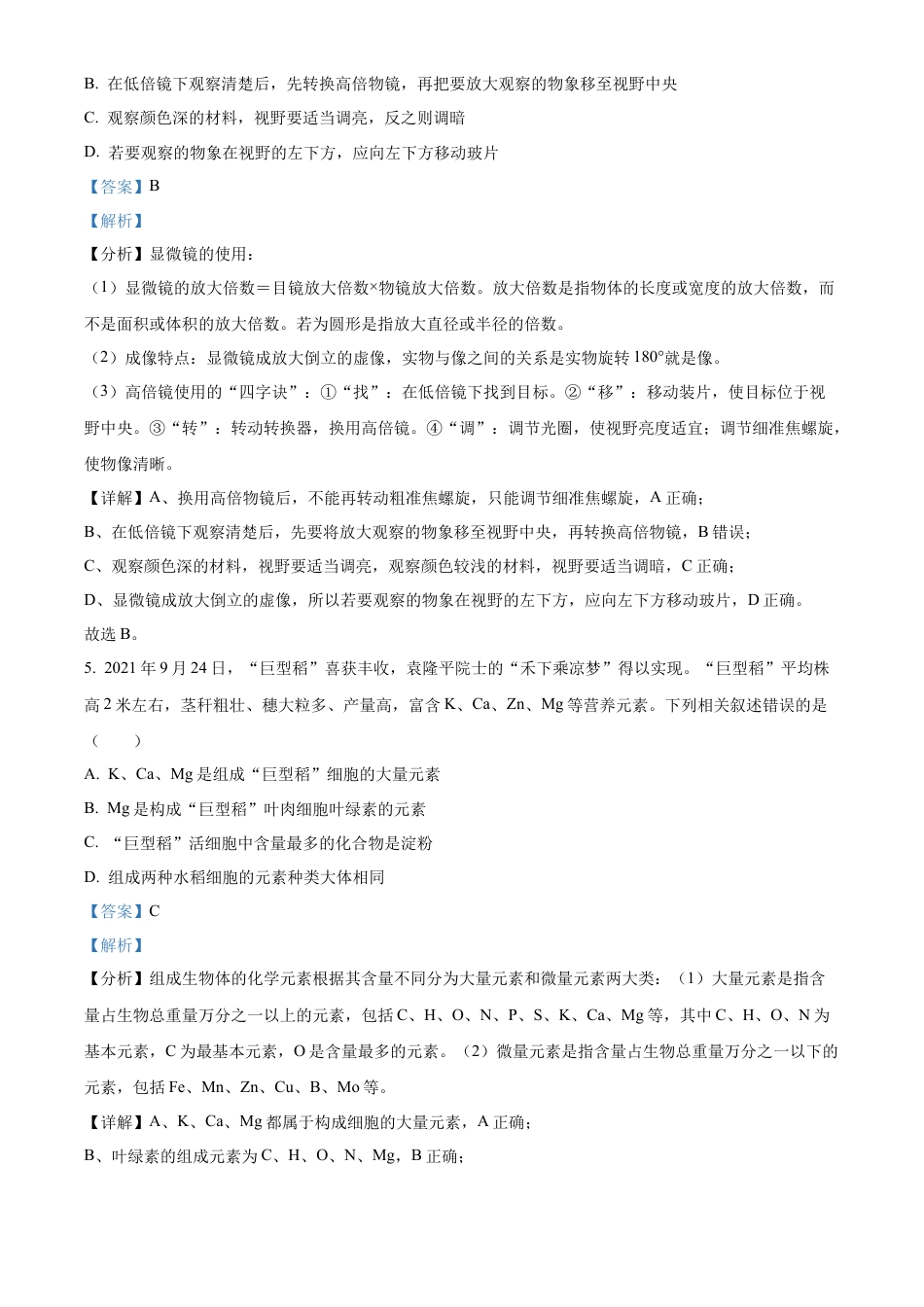 B. 在低倍镜下观察清楚后，先转换高倍物镜，再把要放大观察的物象移至视野中央

C. 观察颜色深的材料，视野要适当调亮，反之则调暗

D. 若要观察的物象在视野的左下方，应向左下方移动玻片

【答案】B

【解析】

【分析】显微镜的使用：

（1）显微镜的放大倍数＝目镜放大倍数×物镜放大倍数。放大倍数是指物体的长度或宽度的放大倍数，而不是面积或体积的放大倍数。若为圆形是指放大直径或半径的倍数。

（2）成像特点：显微镜成放大倒立的虚像，实物与像之间的关系是实物旋转 180°就是像。

（3）高倍镜使用的“四字诀”：①“找”：在低倍镜下找到目标。②“移”：移动装片，使目标位于视野中央。③“转”：转动转换器，换用高倍镜。④“调”：调节光圈，使视野亮度适宜；调节细准焦螺旋，使物像清晰。

【详解】A、换用高倍物镜后，不能再转动粗准焦螺旋，只能调节细准焦螺旋，A 正确；

B、在低倍镜下观察清楚后，先要将放大观察的物象移至视野中央，再转换高倍物镜，B 错误；

C、观察颜色深的材料，视野要适当调亮，观察颜色较浅的材料，视野要适当调暗，C 正确；

D、显微镜成放大倒立的虚像，所以若要观察的物象在视野的左下方，应向左下方移动玻片，D 正确。

故选 B。

5. 2021 年 9 月 24 日，“巨型稻”喜获丰收，袁隆平院士的“禾下乘凉梦”得以实现。“巨型稻”平均株高 2 米左右，茎秆粗壮、穗大粒多、产量高，富含 K、Ca、Zn、Mg 等营养元素。下列相关叙述错误的是（　　）

A. K、Ca、Mg 是组成“巨型稻”细胞的大量元素

B. Mg 是构成“巨型稻”叶肉细胞叶绿素的元素

C. “巨型稻”活细胞中含量最多的化合物是淀粉

D. 组成两种水稻细胞的元素种类大体相同

【答案】C

【解析】

【分析】组成生物体的化学元素根据其含量不同分为大量元素和微量元素两大类：（1）大量元素是指含量占生物总重量万分之一以上的元素，包括 C、H、O、N、P、S、K、Ca、Mg 等，其中 C、H、O、N 为基本元素，C 为最基本元素，O 是含量最多的元素。（2）微量元素是指含量占生物总重量万分之一以下的元素，包括 Fe、Mn、Zn、Cu、B、Mo 等。

【详解】A、K、Ca、Mg 都属于构成细胞的大量元素，A 正确；

B、叶绿素的组成元素为 C、H、O、N、Mg，B 正确；